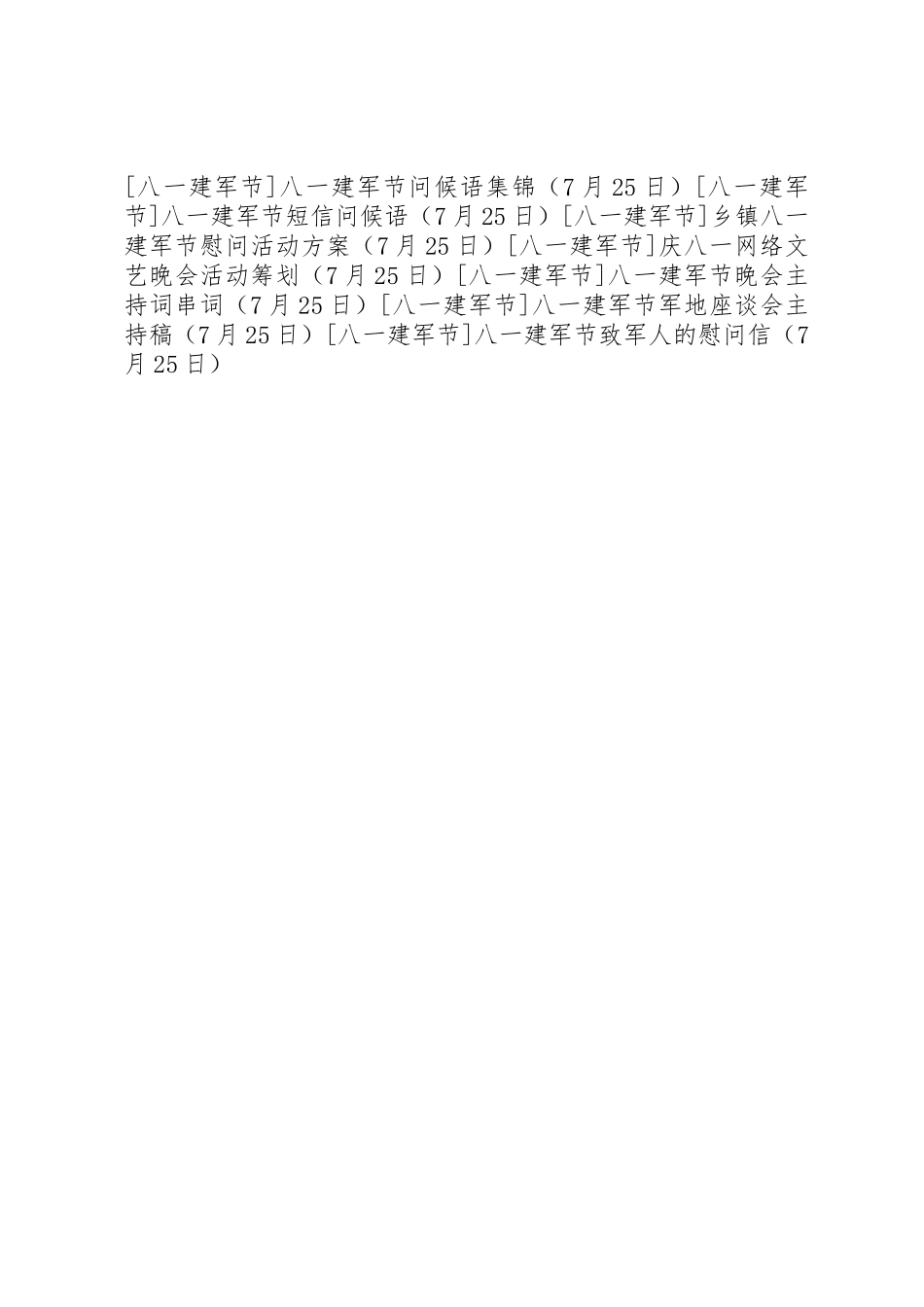 [八一建军节]八一建军节问候语集锦（7月25日）[八一建军节]八一建军节短信问候语（7月25日）[八一建军节]乡镇八一建军节慰问活动方案（7月25日）[八一建军节]庆八一网络文艺晚会活动筹划（7月25日）[八一建军节]八一建军节晚会主持词串词（7月25日）[八一建军节]八一建军节军地座谈会主持稿（7月25日）[八一建军节]八一建军节致军人的慰问信（7月25日）